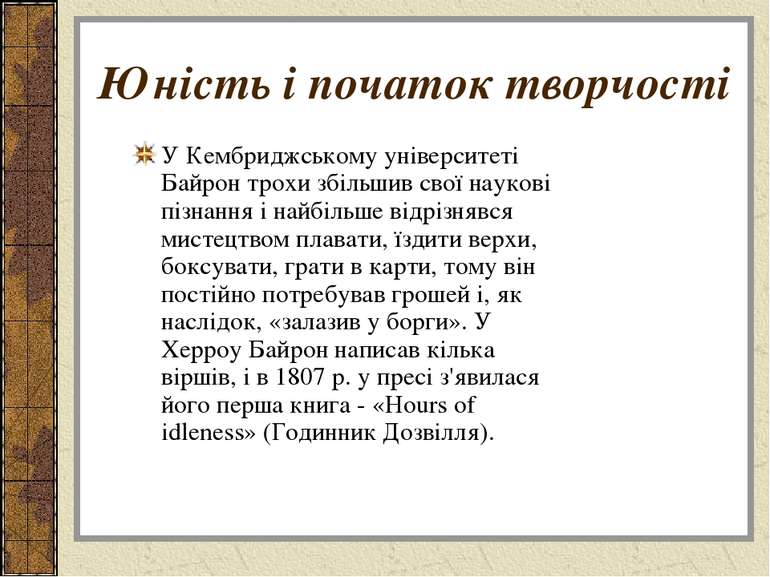 Юність і початок творчості

У Кембриджському університеті Байрон трохи збільшив свої наукові пізнання і найбільше відрізнявся мистецтвом плавати, їздити верхи, боксувати, грати в карти, тому він постійно потребував грошей і, як наслідок, «залазив у борги». У Херроу Байрон написав кілька віршів, і в 1807 р. у пресі з'явилася його перша книга - «Hours of idleness» (Годинник Дозвілля).